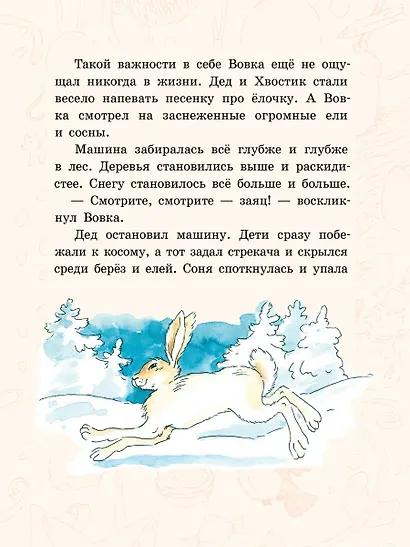 Такой важности в себе Вовка ещё не ощущал никогда в жизни. Дед и Хвостик стали весело напевать песенку про ёлочку. А Вовка смотрел на заснеженные огромные ели и сосны.

Машина забиралась всё глубже и глубже в лес. Деревья становились выше и раскидистее. Снегу становилось всё больше и больше.

— Смотрите, смотрите — заяц! — воскликнул Вовка.

Дед остановил машину. Дети сразу побежали к косому, а тот задал стрекача и скрылся среди берёз и елей. Соня споткнулась и упала